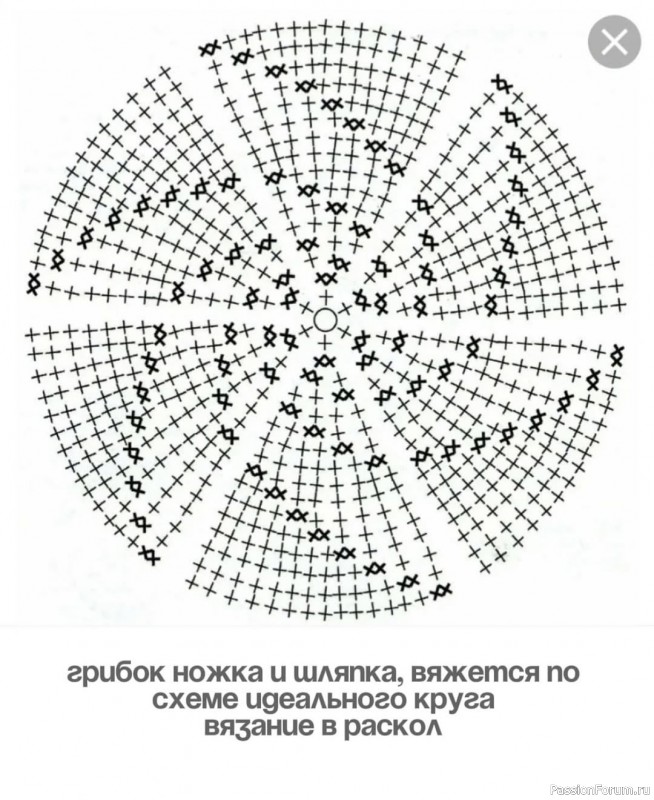 грибок ножка и шляпка, вяжется по схеме идеального круга вязание в раскол

PassionForum.ru